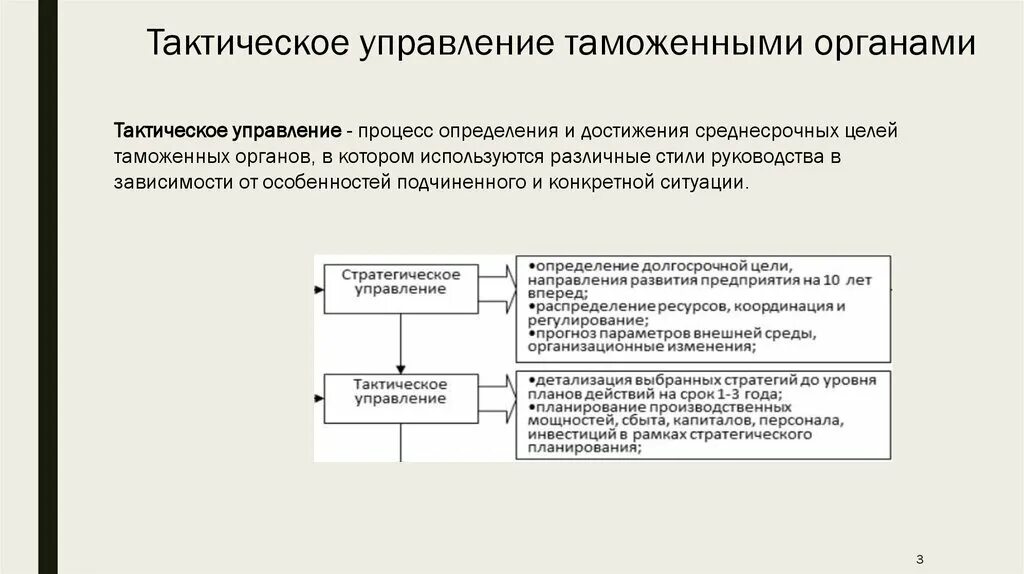 Тактическое управление таможенными органами

Тактическое управление - процесс определения и достижения среднесрочных целей таможенных органов, в котором используются различные стили руководства в зависимости от особенностей подчиненного и конкретной ситуации.

Стратегическое управление

•определение долгосрочной цели, направления развития предприятия на 10 лет вперед;
•распределение ресурсов, координация и регулирование;
•прогноз параметров внешней среды, организационные изменения;

Тактическое управление

•детализация выбранных стратегий до уровня планов действий на срок 1-3 года;
•планирование производственных мощностей, сбыта, капиталов, персонала, инвестиций в рамках стратегического планирования;

3